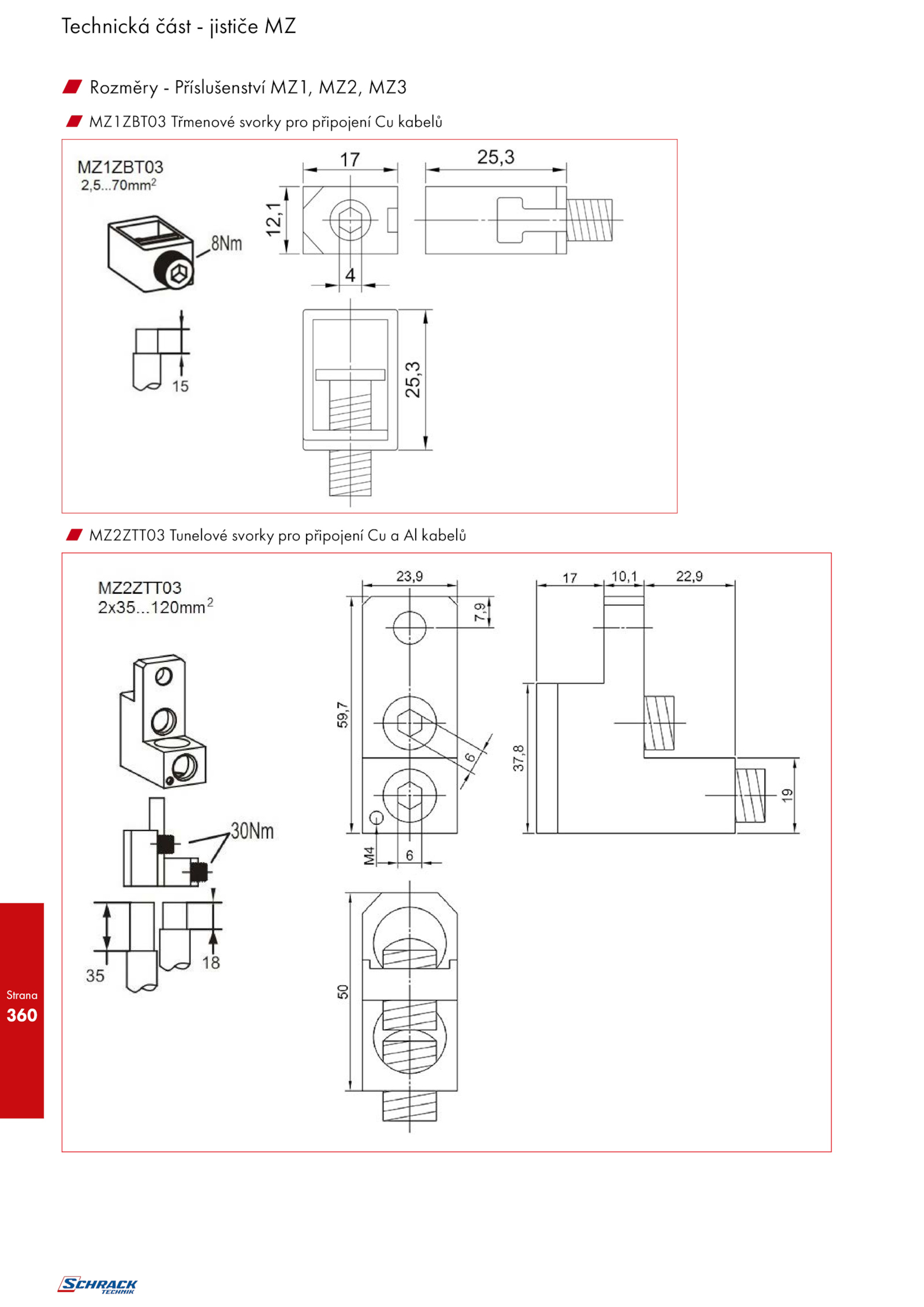 Technická část - jističe MZ

Rozměry - Příslušenství MZ1, MZ2, MZ3

MZ1ZBT03 Třmenové svorky pro připojení Cu kabelů

MZ1ZBT03
2,5...70mm$^2$

8Nm

15

17

25,3

12,1

4

25,3

MZ2ZTT03 Tunelové svorky pro připojení Cu a Al kabelů

MZ2ZTT03
2x35...120mm$^2$

30Nm

35

18

23,9

7,9

59,7

6

M4

6

50

17

10,1

22,9

37,8

19

Strana
360

SCHRACK
TECHNIK